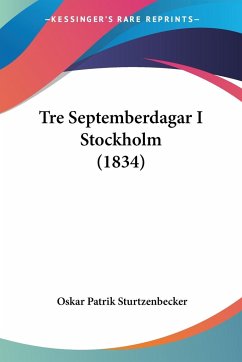 —KESSINGER'S RARE REPRINTS—

Tre Septemberdagar I Stockholm (1834)

Oskar Patrik Sturtzenbecker